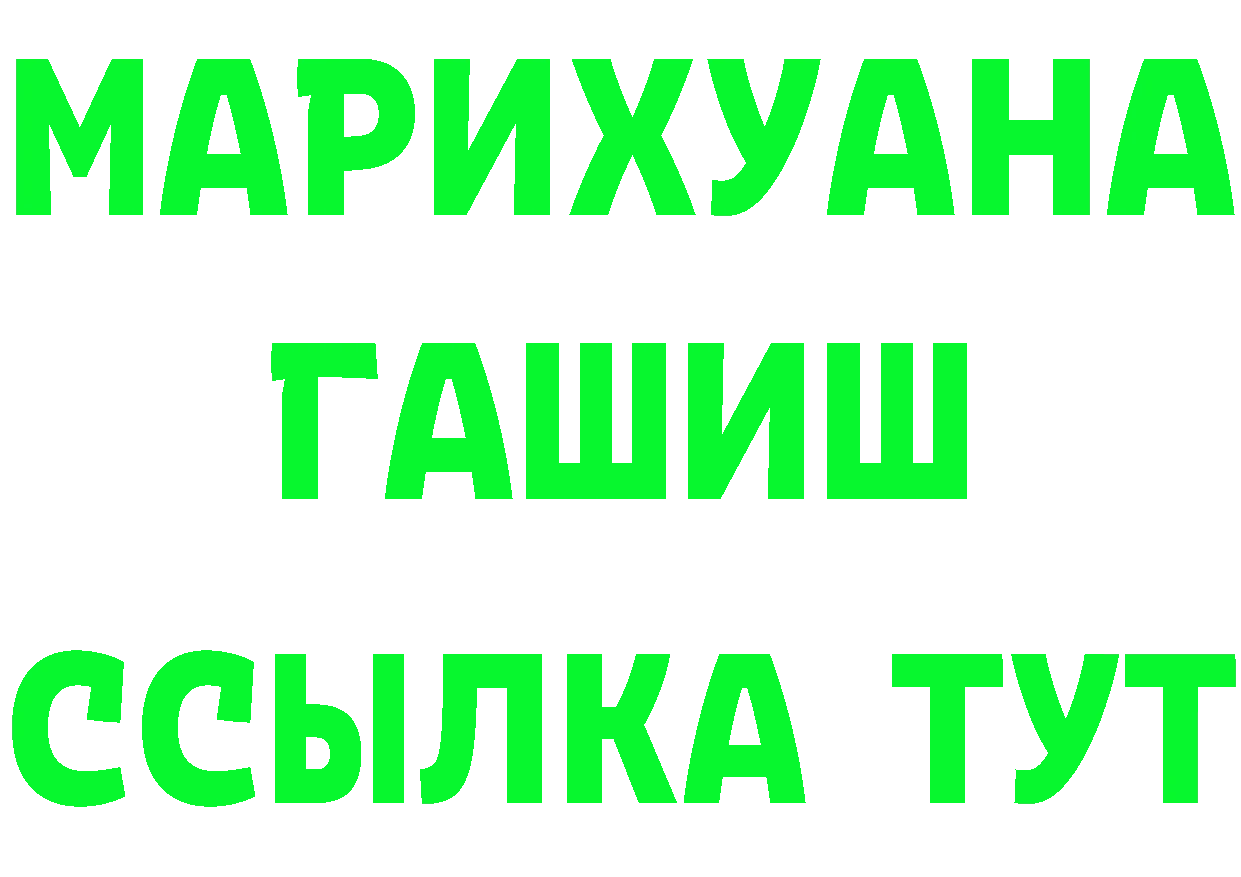 МАРИХУАНА
ГАШИШ
ССЫЛКА ТУТ